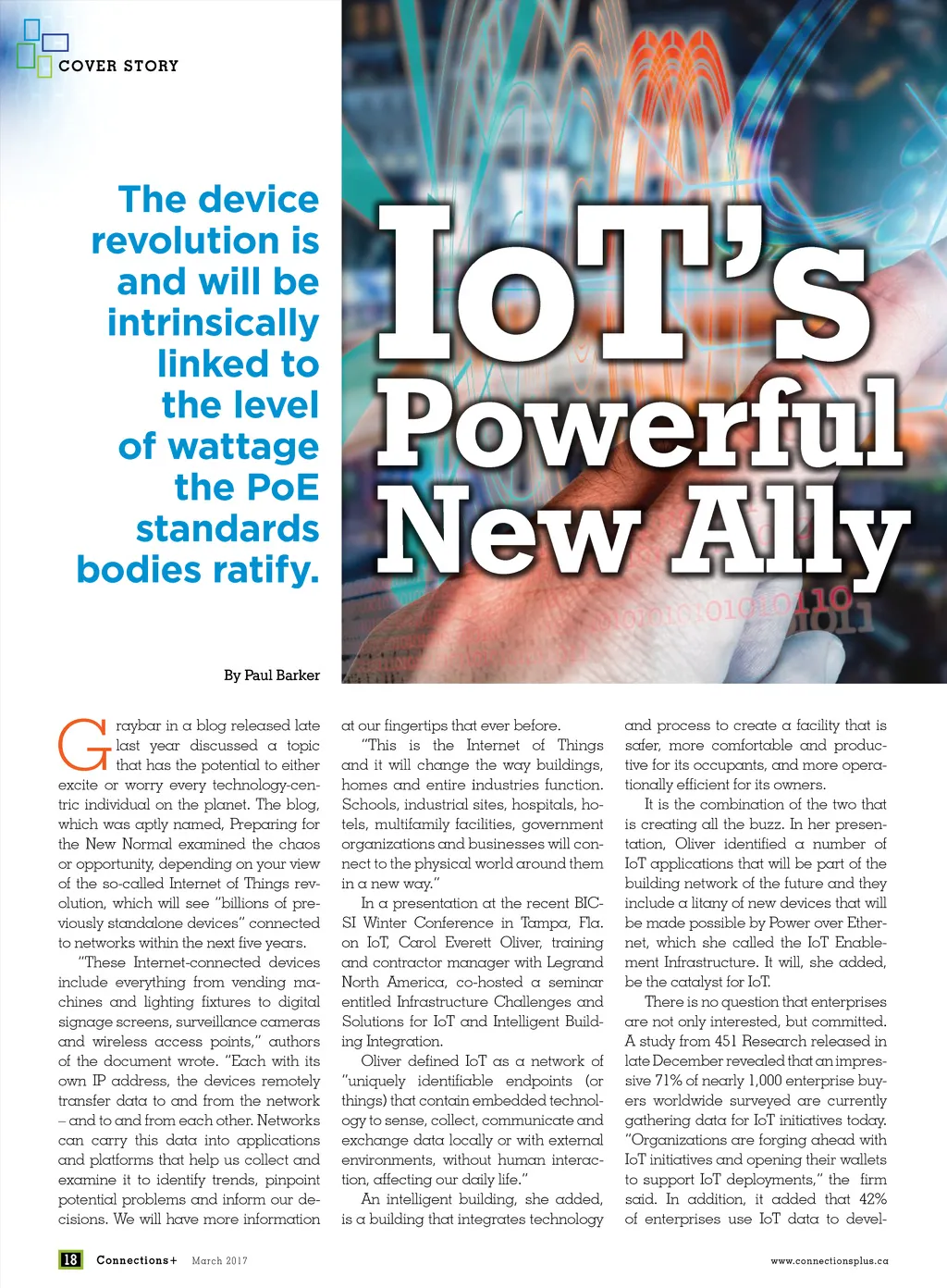 COVER STORY

The device revolution is and will be intrinsically linked to the level of wattage the PoE standards bodies ratify.

IoT's Powerful New Ally

By Paul Barker

Graybar in a blog released late last year discussed a topic that has the potential to either excite or worry every technology-centric individual on the planet. The blog, which was aptly named, Preparing for the New Normal examined the chaos or opportunity, depending on your view of the so-called Internet of Things revolution, which will see "billions of previously standalone devices" connected to networks within the next five years.

"These Internet-connected devices include everything from vending machines and lighting fixtures to digital signage screens, surveillance cameras and wireless access points," authors of the document wrote. "Each with its own IP address, the devices remotely transfer data to and from the network – and to and from each other. Networks can carry this data into applications and platforms that help us collect and examine it to identify trends, pinpoint potential problems and inform our decisions. We will have more information at our fingertips that ever before.

"This is the Internet of Things and it will change the way buildings, homes and entire industries function. Schools, industrial sites, hospitals, hotels, multifamily facilities, government organizations and businesses will connect to the physical world around them in a new way."

In a presentation at the recent BICSI Winter Conference in Tampa, Fla. on IoT, Carol Everett Oliver, training and contractor manager with Legrand North America, co-hosted a seminar entitled Infrastructure Challenges and Solutions for IoT and Intelligent Building Integration.

Oliver defined IoT as a network of "uniquely identifiable endpoints (or things) that contain embedded technology to sense, collect, communicate and exchange data locally or with external environments, without human interaction, affecting our daily life."

An intelligent building, she added, is a building that integrates technology and process to create a facility that is safer, more comfortable and productive for its occupants, and more operationally efficient for its owners.

It is the combination of the two that is creating all the buzz. In her presentation, Oliver identified a number of IoT applications that will be part of the building network of the future and they include a litany of new devices that will be made possible by Power over Ethernet, which she called the IoT Enablement Infrastructure. It will, she added, be the catalyst for IoT.

There is no question that enterprises are not only interested, but committed. A study from 451 Research released in late December revealed that an impressive 71% of nearly 1,000 enterprise buyers worldwide surveyed are currently gathering data for IoT initiatives today. "Organizations are forging ahead with IoT initiatives and opening their wallets to support IoT deployments," the firm said. In addition, it added that 42% of enterprises use IoT data to devel-

18 Connections+ March 2017 www.connectionsplus.ca